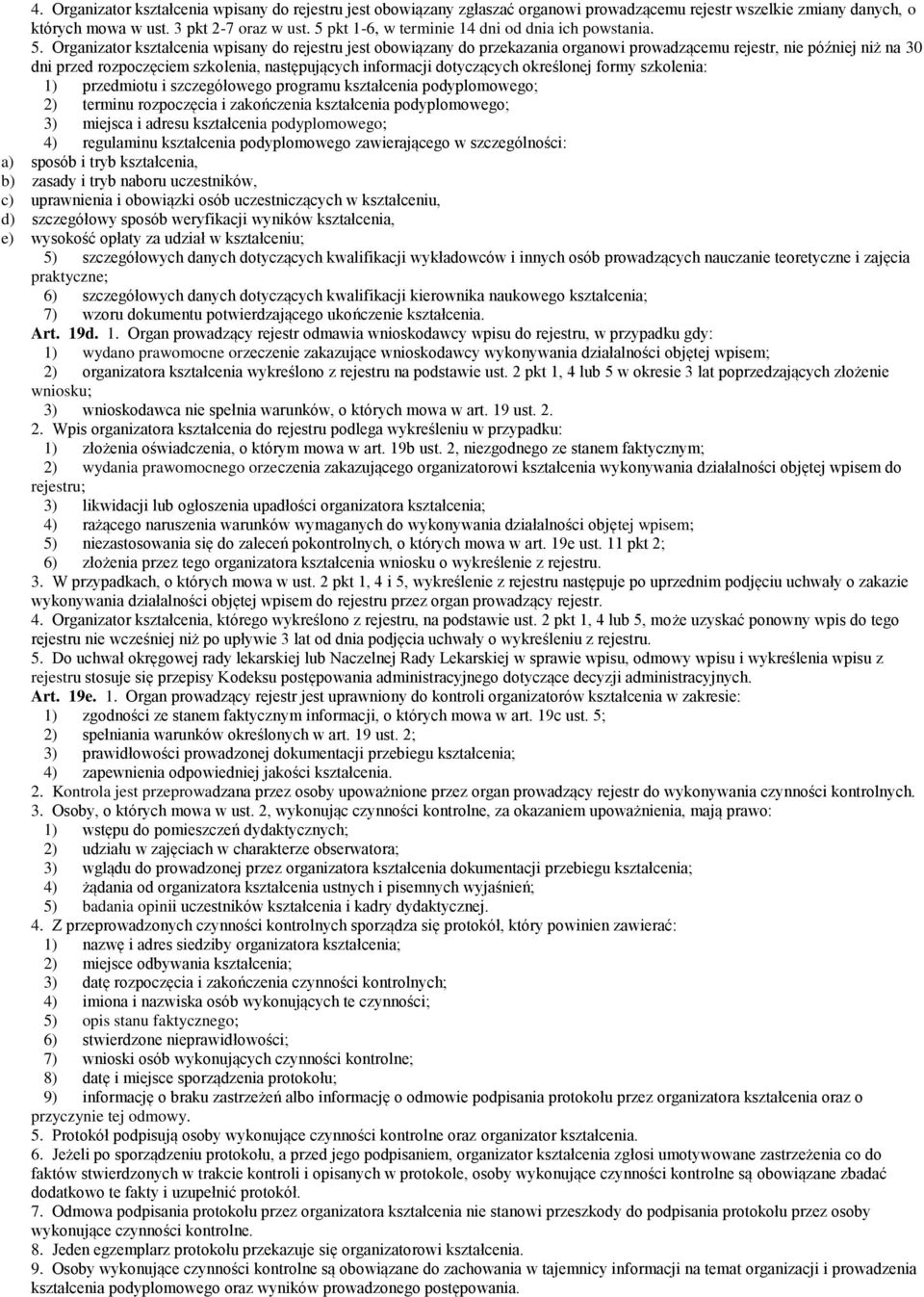 4. Organizator kształcenia wpisany do rejestru jest obowiązany zgłaszać organowi prowadzącemu rejestr wszelkie zmiany danych, o których mowa w ust. 3 pkt 2-7 oraz w ust. 5 pkt 1-6, w terminie 14 dni od dnia ich powstania.
5. Organizator kształcenia wpisany do rejestru jest obowiązany do przekazania organowi prowadzącemu rejestr, nie później niż na 30 dni przed rozpoczęciem szkolenia, następujących informacji dotyczących określonej formy szkolenia:
1) przedmiotu i szczegółowego programu kształcenia podyplomowego;
2) terminu rozpoczęcia i zakończenia kształcenia podyplomowego;
3) miejsca i adresu kształcenia podyplomowego;
4) regulaminu kształcenia podyplomowego zawierającego w szczególności:
a) sposób i tryb kształcenia,
b) zasady i tryb naboru uczestników,
c) uprawnienia i obowiązki osób uczestniczących w kształceniu,
d) szczegółowy sposób weryfikacji wyników kształcenia,
e) wysokość opłaty za udział w kształceniu;
5) szczegółowych danych dotyczących kwalifikacji wykładowców i innych osób prowadzących nauczanie teoretyczne i zajęcia praktyczne;
6) szczegółowych danych dotyczących kwalifikacji kierownika naukowego kształcenia;
7) wzoru dokumentu potwierdzającego ukończenie kształcenia.
Art. 19d. 1. Organ prowadzący rejestr odmawia wnioskodawcy wpisu do rejestru, w przypadku gdy:
1) wydano prawomocne orzeczenie zakazujące wnioskodawcy wykonywania działalności objętej wpisem;
2) organizatora kształcenia wykreślono z rejestru na podstawie ust. 2 pkt 1, 4 lub 5 w okresie 3 lat poprzedzających złożenie wniosku;
3) wnioskodawca nie spełnia warunków, o których mowa w art. 19 ust. 2.
2. Wpis organizatora kształcenia do rejestru podlega wykreśleniu w przypadku:
1) złożenia oświadczenia, o którym mowa w art. 19b ust. 2, niezgodnego ze stanem faktycznym;
2) wydania prawomocnego orzeczenia zakazującego organizatorowi kształcenia wykonywania działalności objętej wpisem do rejestru;
3) likwidacji lub ogłoszenia upadłości organizatora kształcenia;
4) rażącego naruszenia warunków wymaganych do wykonywania działalności objętej wpisem;
5) niezastosowania się do zaleceń pokontrolnych, o których mowa w art. 19e ust. 11 pkt 2;
6) złożenia przez tego organizatora kształcenia wniosku o wykreślenie z rejestru.
3. W przypadkach, o których mowa w ust. 2 pkt 1, 4 i 5, wykreślenie z rejestru następuje po uprzednim podjęciu uchwały o zakazie wykonywania działalności objętej wpisem do rejestru przez organ prowadzący rejestr.
4. Organizator kształcenia, którego wykreślono z rejestru, na podstawie ust. 2 pkt 1, 4 lub 5, może uzyskać ponowny wpis do tego rejestru nie wcześniej niż po upływie 3 lat od dnia podjęcia uchwały o wykreśleniu z rejestru.
5. Do uchwał okręgowej rady lekarskiej lub Naczelnej Rady Lekarskiej w sprawie wpisu, odmowy wpisu i wykreślenia wpisu z rejestru stosuje się przepisy Kodeksu postępowania administracyjnego dotyczące decyzji administracyjnych.
Art. 19e. 1. Organ prowadzący rejestr jest uprawniony do kontroli organizatorów kształcenia w zakresie:
1) zgodności ze stanem faktycznym informacji, o których mowa w art. 19c ust. 5;
2) spełniania warunków określonych w art. 19 ust. 2;
3) prawidłowości prowadzonej dokumentacji przebiegu kształcenia;
4) zapewnienia odpowiedniej jakości kształcenia.
2. Kontrola jest przeprowadzana przez osoby upoważnione przez organ prowadzący rejestr do wykonywania czynności kontrolnych.
3. Osoby, o których mowa w ust. 2, wykonując czynności kontrolne, za okazaniem upoważnienia, mają prawo:
1) wstępu do pomieszczeń dydaktycznych;
2) udziału w zajęciach w charakterze obserwatora;
3) wglądu do prowadzonej przez organizatora kształcenia dokumentacji przebiegu kształcenia;
4) żądania od organizatora kształcenia ustnych i pisemnych wyjaśnień;
5) badania opinii uczestników kształcenia i kadry dydaktycznej.
4. Z przeprowadzonych czynności kontrolnych sporządza się protokół, który powinien zawierać:
1) nazwę i adres siedziby organizatora kształcenia;
2) miejsce odbywania kształcenia;
3) datę rozpoczęcia i zakończenia czynności kontrolnych;
4) imiona i nazwiska osób wykonujących te czynności;
5) opis stanu faktycznego;
6) stwierdzone nieprawidłowości;
7) wnioski osób wykonujących czynności kontrolne;
8) datę i miejsce sporządzenia protokołu;
9) informację o braku zastrzeżeń albo informację o odmowie podpisania protokołu przez organizatora kształcenia oraz o przyczynie tej odmowy.
5. Protokół podpisują osoby wykonujące czynności kontrolne oraz organizator kształcenia.
6. Jeżeli po sporządzeniu protokołu, a przed jego podpisaniem, organizator kształcenia zgłosi umotywowane zastrzeżenia co do faktów stwierdzonych w trakcie kontroli i opisanych w protokole, osoby wykonujące czynności kontrolne są obowiązane zbadać dodatkowo te fakty i uzupełnić protokół.
7. Odmowa podpisania protokołu przez organizatora kształcenia nie stanowi przeszkody do podpisania protokołu przez osoby wykonujące czynności kontrolne.
8. Jeden egzemplarz protokołu przekazuje się organizatorowi kształcenia.
9. Osoby wykonujące czynności kontrolne są obowiązane do zachowania w tajemnicy informacji na temat organizacji i prowadzenia kształcenia podyplomowego oraz wyników prowadzonego postępowania.